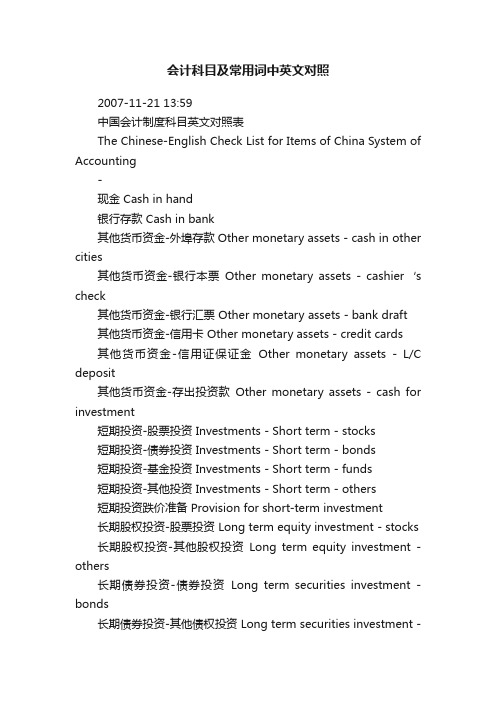 会计科目及常用词中英文对照

2007-11-21 13:59

中国会计制度科目英文对照表

The Chinese-English Check List for Items of China System of Accounting

-

现金 Cash in hand

银行存款 Cash in bank

其他货币资金-外埠存款 Other monetary assets - cash in other cities

其他货币资金-银行本票 Other monetary assets - cashier 's check

其他货币资金-银行汇票 Other monetary assets - bank draft

其他货币资金-信用卡 Other monetary assets - credit cards

其他货币资金-信用证保证金 Other monetary assets - L/C deposit

其他货币资金-存出投资款 Other monetary assets - cash for investment

短期投资-股票投资 Investments - Short term - stocks

短期投资-债券投资 Investments - Short term - bonds

短期投资-基金投资 Investments - Short term - funds

短期投资-其他投资 Investments - Short term - others

短期投资跌价准备 Provision for short-term investment

长期股权投资-股票投资 Long term equity investment - stocks

长期股权投资-其他股权投资 Long term equity investment - others

长期债券投资-债券投资 Long term securities investment - bonds

长期债券投资-其他债权投资 Long term securities investment -